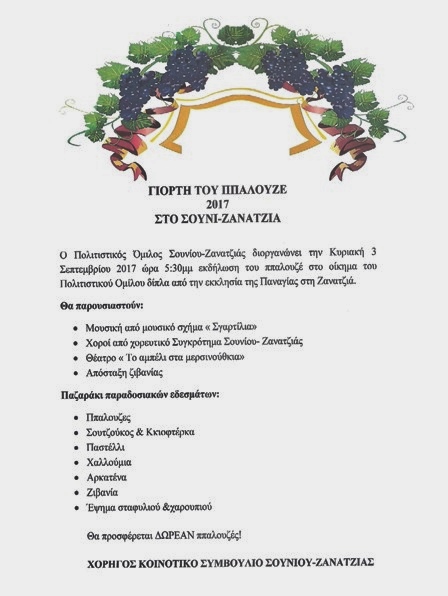 ΓΙΟΡΤΗ ΤΟΥ ΠΠΑΛΟΥΖΕ
2017
ΣΤΟ ΣΟΥΝΙ-ΖΑΝΑΤΖΙΑ

Ο Πολιτιστικός Όμιλος Σουνίου-Ζανατζιάς διοργανώνει την Κυριακή 3 Σεπτεμβρίου 2017 ώρα 5:30μμ εκδήλωση του ππαλουζέ στο οίκημα του Πολιτιστικού Ομίλου δίπλα από την εκκλησία της Παναγίας στη Ζανατζιά.

Θα παρουσιαστούν:

• Μουσική από μουσικό σχήμα « Σγαρτίλια»
• Χοροί από χορευτικό Συγκρότημα Σουνίου- Ζανατζιάς
• Θέατρο « Το αμπέλι στα μερσινούθκια»
• Απόσταξη ζιβανίας

Παζαράκι παραδοσιακών εδεσμάτων:

• Ππαλουζές
• Σουτζούκος & Κκιοφτέρκα
• Παστέλλι
• Χαλλούμια
• Αρκατένα
• Ζιβανία
• Έψημα σταφυλιού &χαρουπιού

Θα προσφέρεται ΔΩΡΕΑΝ ππαλουζές!

ΧΟΡΗΓΟΣ ΚΟΙΝΟΤΙΚΟ ΣΥΜΒΟΥΛΙΟ ΣΟΥΝΙΟΥ-ΖΑΝΑΤΖΙΑΣ